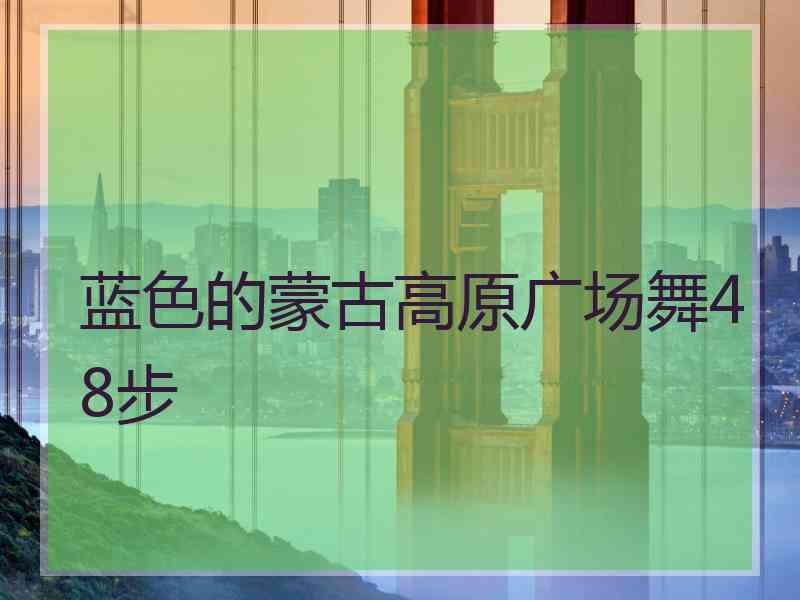 蓝色的蒙古高原广场舞48步